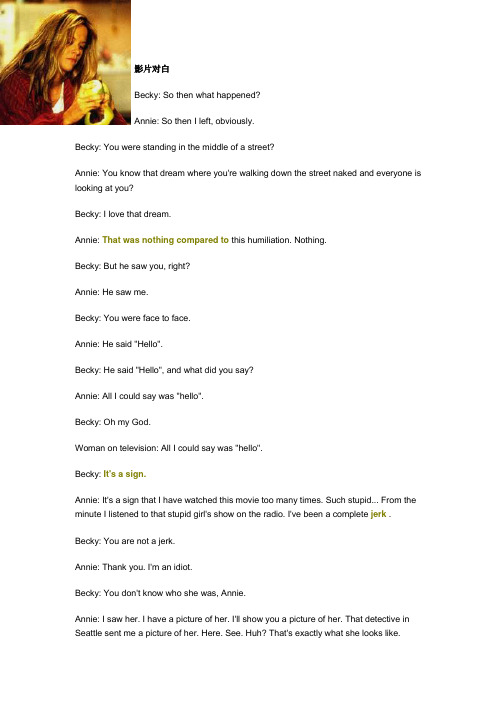 影片对白

Becky: So then what happened?

Annie: So then I left, obviously.

Becky: You were standing in the middle of a street?

Annie: You know that dream where you're walking down the street naked and everyone is looking at you?

Becky: I love that dream.

Annie: That was nothing compared to this humiliation. Nothing.

Becky: But he saw you, right?

Annie: He saw me.

Becky: You were face to face.

Annie: He said "Hello".

Becky: He said "Hello", and what did you say?

Annie: All I could say was "hello".

Becky: Oh my God.

Woman on television: All I could say was "hello".

Becky: It's a sign.

Annie: It's a sign that I have watched this movie too many times. Such stupid... From the minute I listened to that stupid girl's show on the radio. I've been a complete jerk .

Becky: You are not a jerk.

Annie: Thank you. I'm an idiot.

Becky: You don't know who she was, Annie.

Annie: I saw her. I have a picture of her. I'll show you a picture of her. That detective in Seattle sent me a picture of her. Here. See. Huh? That's exactly what she looks like.